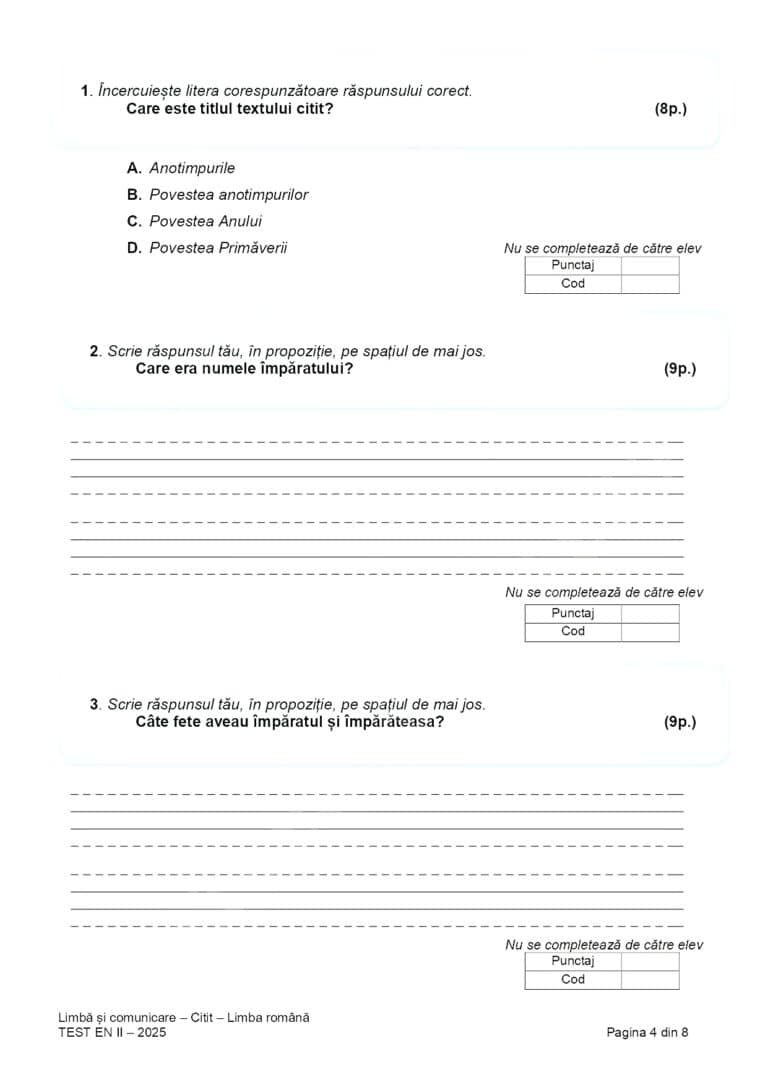 1. Încercuiește litera corespunzătoare răspunsului corect.
Care este titlul textului citit? (8p.)

A. Anotimpurile
B. Povestea anotimpurilor
C. Povestea Anului
D. Povestea Primăverii

Nu se completează de către elev
| Punctaj | |
|---|---|
| Cod | |

2. Scrie răspunsul tău, în propoziție, pe spațiul de mai jos.
Care era numele împăratului? (9p.)

Nu se completează de către elev
| Punctaj | |
|---|---|
| Cod | |

3. Scrie răspunsul tău, în propoziție, pe spațiul de mai jos.
Câte fete aveau împăratul și împărăteasa? (9p.)

Nu se completează de către elev
| Punctaj | |
|---|---|
| Cod | |

Limbă și comunicare – Citit – Limba română
TEST EN II – 2025
Pagina 4 din 8